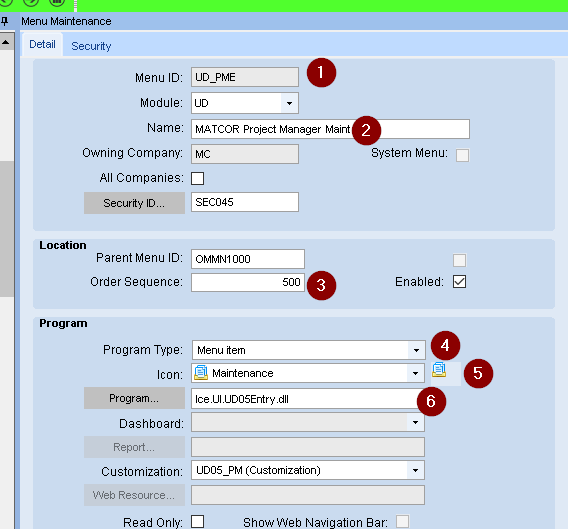 Menu Maintenance

Detail
Security

Menu ID: UD_PME
1
Module: UD
Name: MATCOR Project Manager Maint
2
Owning Company: MC
System Menu:
All Companies:
Security ID... SEC045

Location
Parent Menu ID: OMMN1000
Order Sequence: 500
3
Enabled:

Program
Program Type: Menu item
4
Icon: Maintenance
5
Program... Ice.UI.UD05Entry.dll
6
Dashboard:
Report...
Customization: UD05_PM (Customization)
Web Resource...
Read Only:
Show Web Navigation Bar: